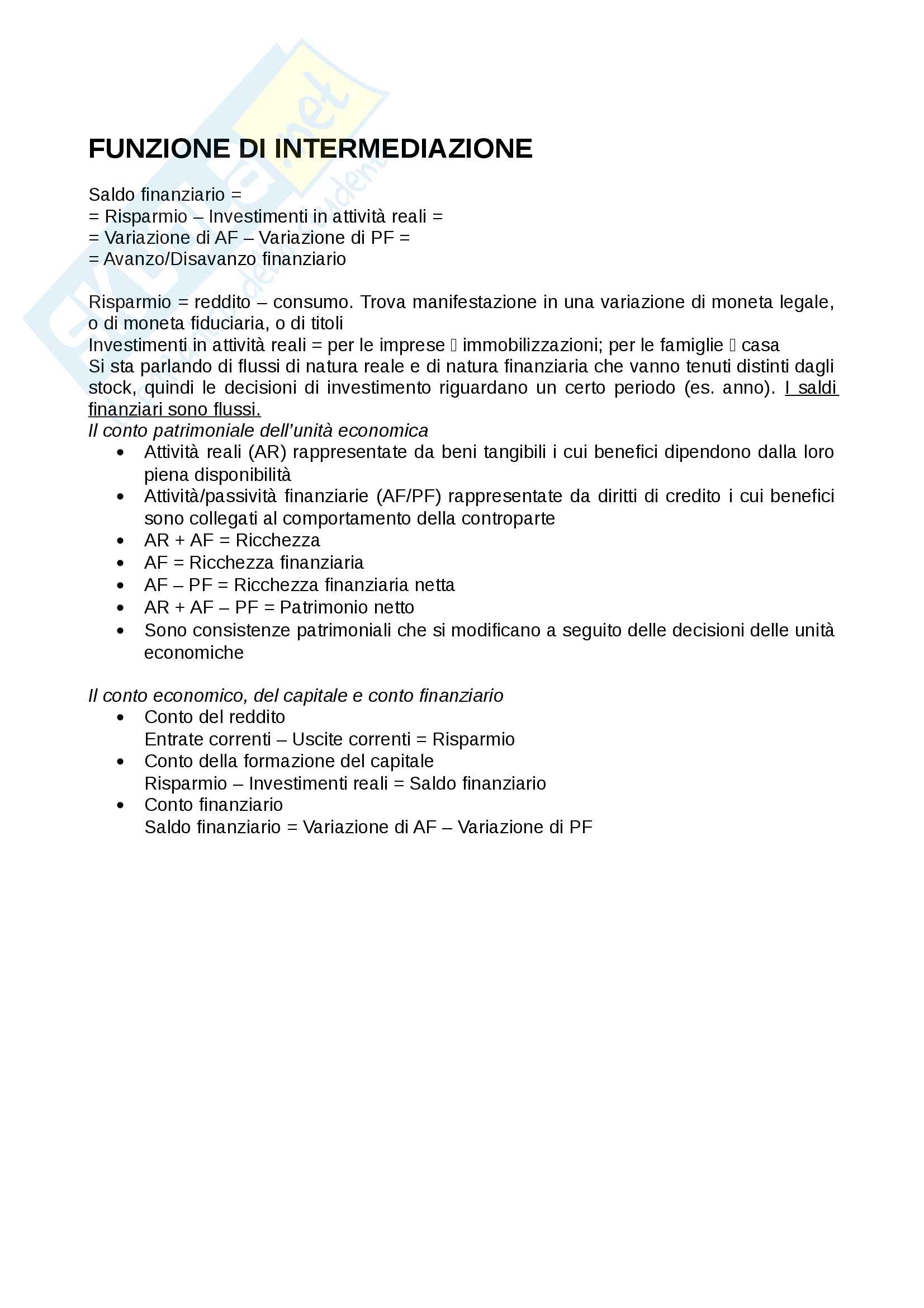 FUNZIONE DI INTERMEDIAZIONE

Saldo finanziario =
= Risparmio – Investimenti in attività reali =
= Variazione di AF – Variazione di PF =
= Avanzo/Disavanzo finanziario

Risparmio = reddito – consumo. Trova manifestazione in una variazione di moneta legale, o di moneta fiduciaria, o di titoli
Investimenti in attività reali = per le imprese  immobilizzazioni; per le famiglie  casa
Si sta parlando di flussi di natura reale e di natura finanziaria che vanno tenuti distinti dagli stock, quindi le decisioni di investimento riguardano un certo periodo (es. anno). I saldi finanziari sono flussi.
Il conto patrimoniale dell'unità economica
• Attività reali (AR) rappresentate da beni tangibili i cui benefici dipendono dalla loro piena disponibilità
• Attività/passività finanziarie (AF/PF) rappresentate da diritti di credito i cui benefici sono collegati al comportamento della controparte
• AR + AF = Ricchezza
• AF = Ricchezza finanziaria
• AF – PF = Ricchezza finanziaria netta
• AR + AF – PF = Patrimonio netto
• Sono consistenze patrimoniali che si modificano a seguito delle decisioni delle unità economiche

Il conto economico, del capitale e conto finanziario
• Conto del reddito
Entrate correnti – Uscite correnti = Risparmio
• Conto della formazione del capitale
Risparmio – Investimenti reali = Saldo finanziario
• Conto finanziario
Saldo finanziario = Variazione di AF – Variazione di PF